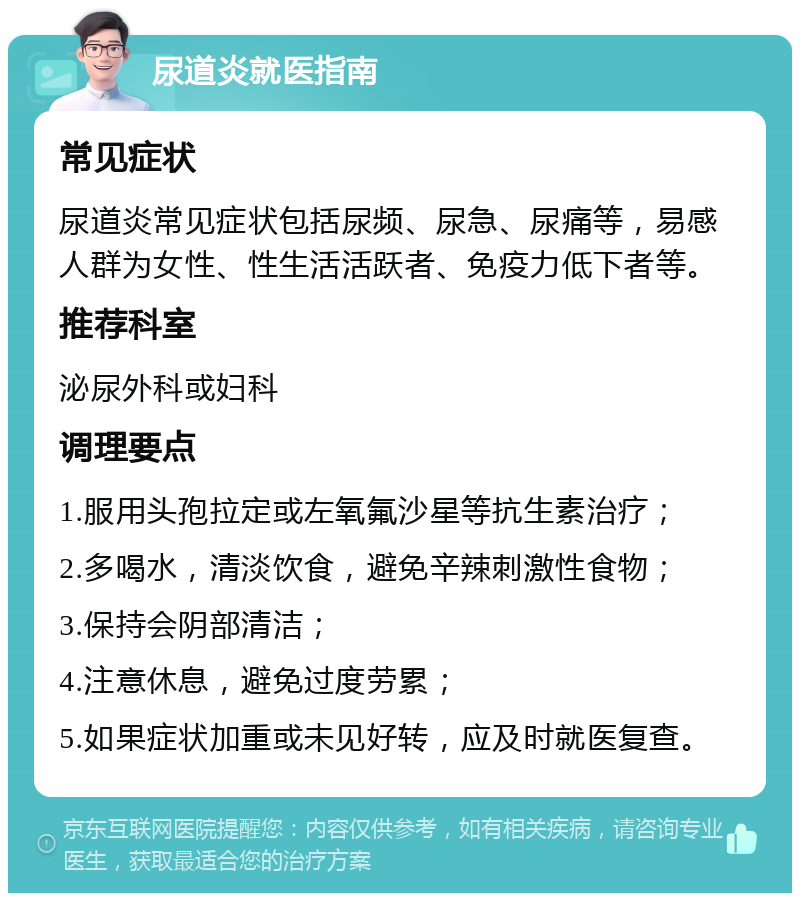 尿道炎就医指南

常见症状

尿道炎常见症状包括尿频、尿急、尿痛等，易感人群为女性、性生活活跃者、免疫力低下者等。

推荐科室

泌尿外科或妇科

调理要点

1.服用头孢拉定或左氧氟沙星等抗生素治疗；

2.多喝水，清淡饮食，避免辛辣刺激性食物；

3.保持会阴部清洁；

4.注意休息，避免过度劳累；

5.如果症状加重或未见好转，应及时就医复查。

京东互联网医院提醒您：内容仅供参考，如有相关疾病，请咨询专业医生，获取最适合您的治疗方案